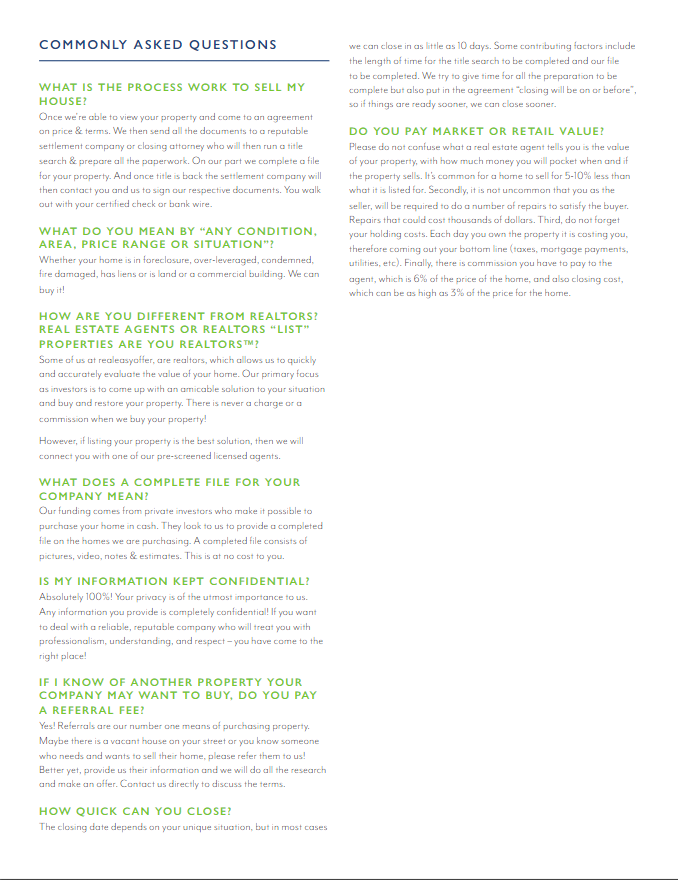 COMMONLY ASKED QUESTIONS

WHAT IS THE PROCESS WORK TO SELL MY HOUSE?
Once we're able to view your property and come to an agreement on price & terms. We then send all the documents to a reputable settlement company or closing attorney who will then run a title search & prepare all the paperwork. On our part we complete a file for your property. And once title is back the settlement company will then contact you and us to sign our respective documents. You walk out with your certified check or bank wire.

WHAT DO YOU MEAN BY "ANY CONDITION, AREA, PRICE RANGE OR SITUATION"?
Whether your home is in foreclosure, over-leveraged, condemned, fire damaged, has liens or is land or a commercial building. We can buy it!

HOW ARE YOU DIFFERENT FROM REALTORS? REAL ESTATE AGENTS OR REALTORS "LIST" PROPERTIES ARE YOU REALTORS™?
Some of us at realeasyoffer, are realtors, which allows us to quickly and accurately evaluate the value of your home. Our primary focus as investors is to come up with an amicable solution to your situation and buy and restore your property. There is never a charge or a commission when we buy your property!

However, if listing your property is the best solution, then we will connect you with one of our pre-screened licensed agents.

WHAT DOES A COMPLETE FILE FOR YOUR COMPANY MEAN?
Our funding comes from private investors who make it possible to purchase your home in cash. They look to us to provide a completed file on the homes we are purchasing. A completed file consists of pictures, video, notes & estimates. This is at no cost to you.

IS MY INFORMATION KEPT CONFIDENTIAL?
Absolutely 100%! Your privacy is of the utmost importance to us. Any information you provide is completely confidential! If you want to deal with a reliable, reputable company who will treat you with professionalism, understanding, and respect – you have come to the right place!

IF I KNOW OF ANOTHER PROPERTY YOUR COMPANY MAY WANT TO BUY, DO YOU PAY A REFERRAL FEE?
Yes! Referrals are our number one means of purchasing property. Maybe there is a vacant house on your street or you know someone who needs and wants to sell their home, please refer them to us! Better yet, provide us their information and we will do all the research and make an offer. Contact us directly to discuss the terms.

HOW QUICK CAN YOU CLOSE?
The closing date depends on your unique situation, but in most cases we can close in as little as 10 days. Some contributing factors include the length of time for the title search to be completed and our file to be completed. We try to give time for all the preparation to be complete but also put in the agreement "closing will be on or before", so if things are ready sooner, we can close sooner.

DO YOU PAY MARKET OR RETAIL VALUE?
Please do not confuse what a real estate agent tells you is the value of your property, with how much money you will pocket when and if the property sells. It's common for a home to sell for 5-10% less than what it is listed for. Secondly, it is not uncommon that you as the seller, will be required to do a number of repairs to satisfy the buyer. Repairs that could cost thousands of dollars. Third, do not forget your holding costs. Each day you own the property it is costing you, therefore coming out your bottom line (taxes, mortgage payments, utilities, etc). Finally, there is commission you have to pay to the agent, which is 6% of the price of the home, and also closing cost, which can be as high as 3% of the price for the home.